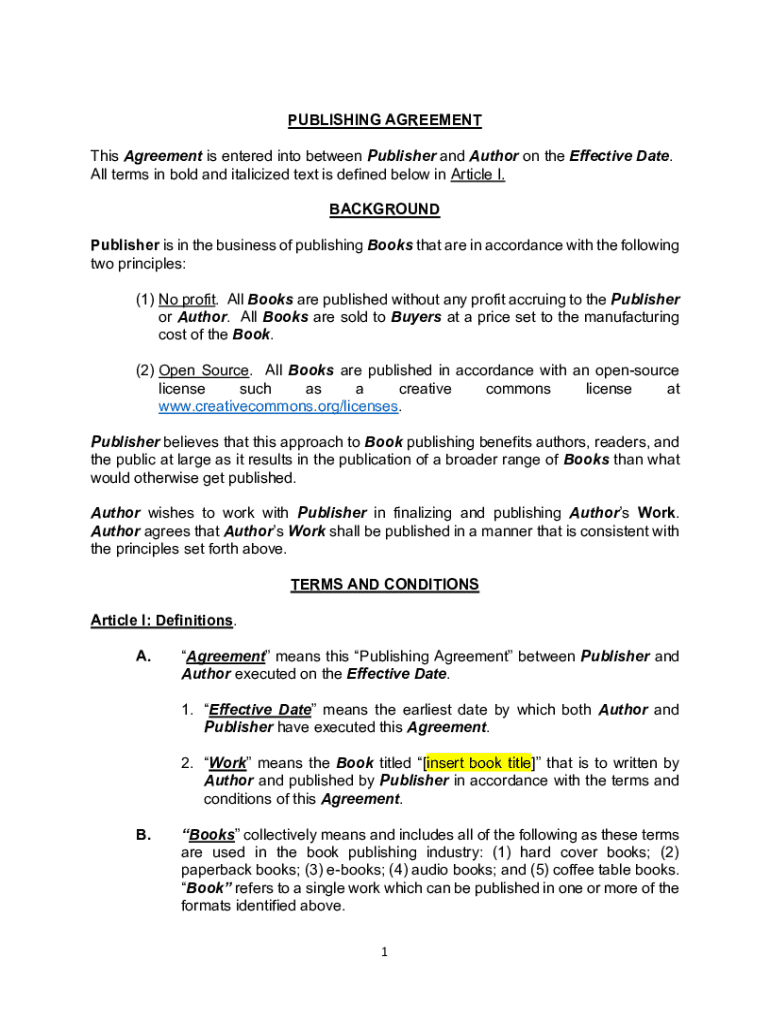 PUBLISHING AGREEMENT

This Agreement is entered into between Publisher and Author on the Effective Date. All terms in bold and italicized text is defined below in Article I.

BACKGROUND

Publisher is in the business of publishing Books that are in accordance with the following two principles:

(1) No profit. All Books are published without any profit accruing to the Publisher or Author. All Books are sold to Buyers at a price set to the manufacturing cost of the Book.

(2) Open Source. All Books are published in accordance with an open-source license such as a creative commons license at www.creativecommons.org/licenses.

Publisher believes that this approach to Book publishing benefits authors, readers, and the public at large as it results in the publication of a broader range of Books than what would otherwise get published.

Author wishes to work with Publisher in finalizing and publishing Author's Work. Author agrees that Author's Work shall be published in a manner that is consistent with the principles set forth above.

TERMS AND CONDITIONS

Article I: Definitions.

A. "Agreement" means this "Publishing Agreement" between Publisher and Author executed on the Effective Date.

1. "Effective Date" means the earliest date by which both Author and Publisher have executed this Agreement.

2. "Work" means the Book titled "[insert book title]" that is to written by Author and published by Publisher in accordance with the terms and conditions of this Agreement.

B. "Books" collectively means and includes all of the following as these terms are used in the book publishing industry: (1) hard cover books; (2) paperback books; (3) e-books; (4) audio books; and (5) coffee table books. "Book" refers to a single work which can be published in one or more of the formats identified above.

1